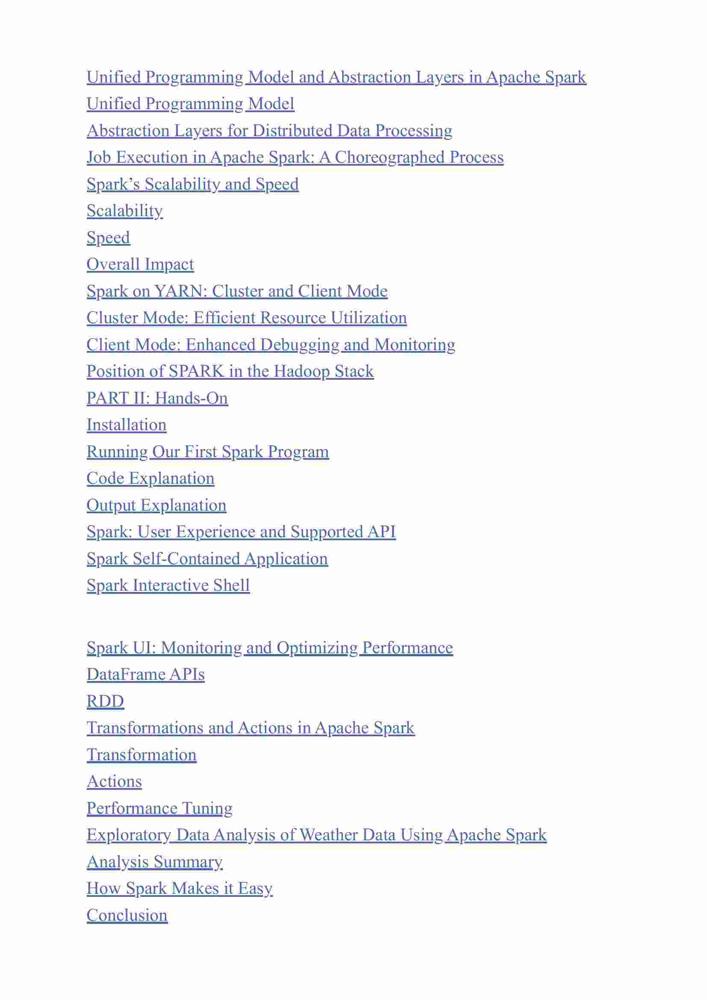 Unified Programming Model and Abstraction Layers in Apache Spark
Unified Programming Model
Abstraction Layers for Distributed Data Processing
Job Execution in Apache Spark: A Choreographed Process
Spark's Scalability and Speed
Scalability
Speed
Overall Impact
Spark on YARN: Cluster and Client Mode
Cluster Mode: Efficient Resource Utilization
Client Mode: Enhanced Debugging and Monitoring
Position of SPARK in the Hadoop Stack
PART II: Hands-On
Installation
Running Our First Spark Program
Code Explanation
Output Explanation
Spark: User Experience and Supported API
Spark Self-Contained Application
Spark Interactive Shell

Spark UI: Monitoring and Optimizing Performance
DataFrame APIs
RDD
Transformations and Actions in Apache Spark
Transformation
Actions
Performance Tuning
Exploratory Data Analysis of Weather Data Using Apache Spark
Analysis Summary
How Spark Makes it Easy
Conclusion